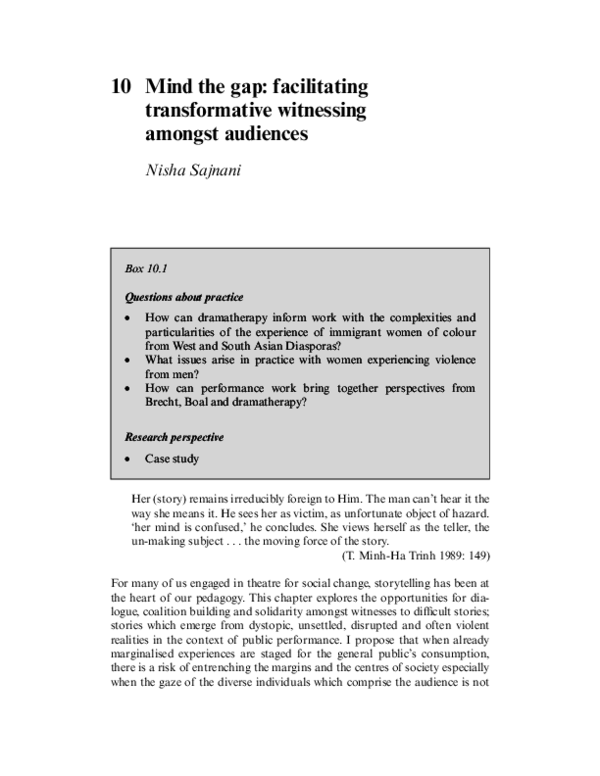 10 Mind the gap: facilitating transformative witnessing amongst audiences

Nisha Sajnani

Box 10.1

Questions about practice

• How can dramatherapy inform work with the complexities and particularities of the experience of immigrant women of colour from West and South Asian Diasporas?
• What issues arise in practice with women experiencing violence from men?
• How can performance work bring together perspectives from Brecht, Boal and dramatherapy?

Research perspective

• Case study

Her (story) remains irreducibly foreign to Him. The man can't hear it the way she means it. He sees her as victim, as unfortunate object of hazard. 'her mind is confused,' he concludes. She views herself as the teller, the un-making subject . . . the moving force of the story.
(T. Minh-Ha Trinh 1989: 149)

For many of us engaged in theatre for social change, storytelling has been at the heart of our pedagogy. This chapter explores the opportunities for dialogue, coalition building and solidarity amongst witnesses to difficult stories; stories which emerge from dystopic, unsettled, disrupted and often violent realities in the context of public performance. I propose that when already marginalised experiences are staged for the general public's consumption, there is a risk of entrenching the margins and the centres of society especially when the gaze of the diverse individuals which comprise the audience is not